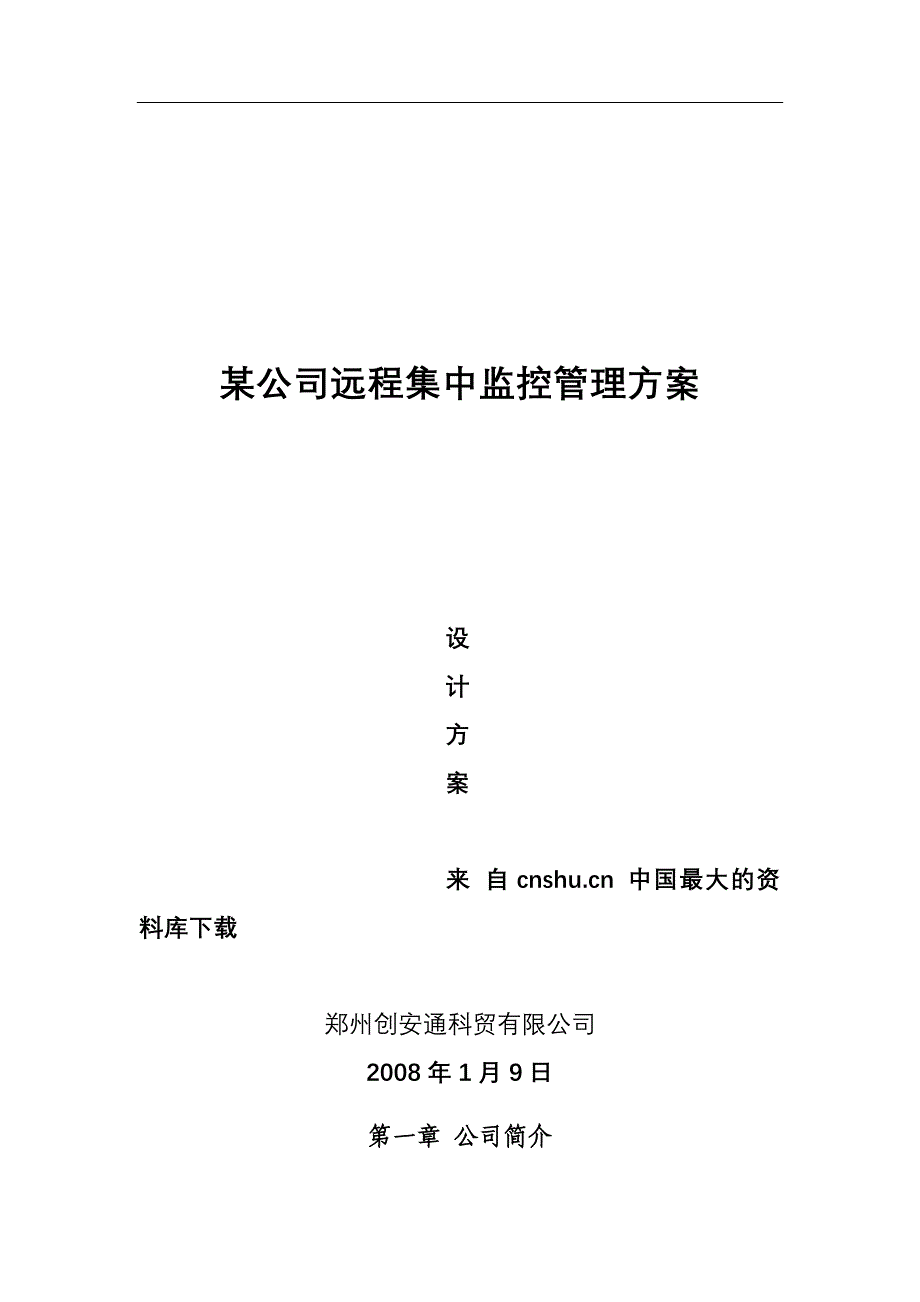 某公司远程集中监控管理方案

设
计
方
案

来 自 cnshu.cn 中国最大的资料库下载

郑州创安通科贸有限公司

2008 年 1 月 9 日

第一章 公司简介